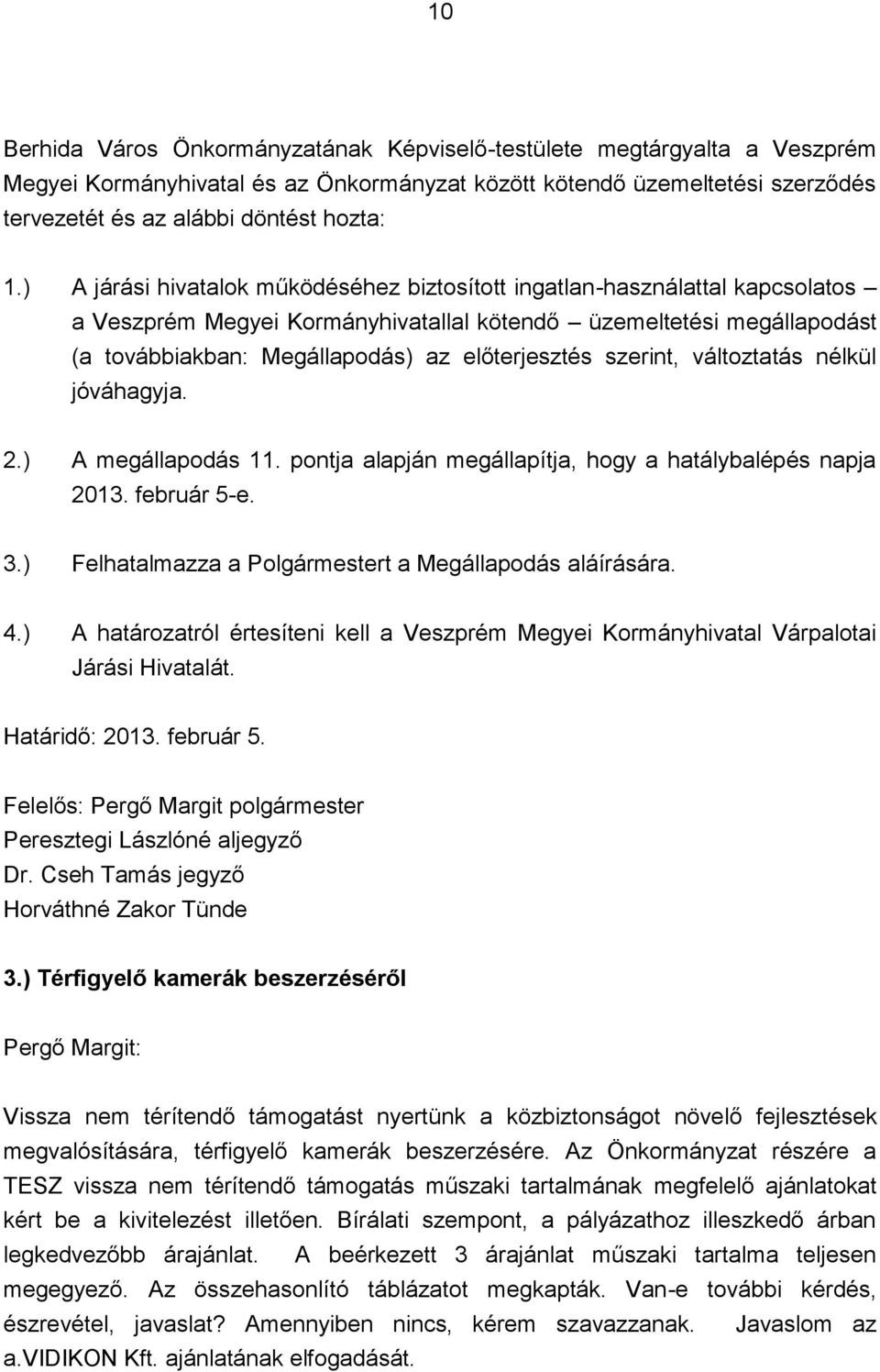 10

Berhida Város Önkormányzatának Képviselő-testülete megtárgyalta a Veszprém Megyei Kormányhivatal és az Önkormányzat között kötendő üzemeltetési szerződés tervezetét és az alábbi döntést hozta:

1.) A járási hivatalok működéséhez biztosított ingatlan-használattal kapcsolatos – a Veszprém Megyei Kormányhivatallal kötendő – üzemeltetési megállapodást (a továbbiakban: Megállapodás) az előterjesztés szerint, változtatás nélkül jóváhagyja.

2.) A megállapodás 11. pontja alapján megállapítja, hogy a hatálybalépés napja 2013. február 5-e.

3.) Felhatalmazza a Polgármestert a Megállapodás aláírására.

4.) A határozatról értesíteni kell a Veszprém Megyei Kormányhivatal Várpalotai Járási Hivatalát.

Határidő: 2013. február 5.

Felelős: Pergő Margit polgármester
Peresztegi Lászlóné aljegyző
Dr. Cseh Tamás jegyző
Horváthné Zakor Tünde

3.) Térfigyelő kamerák beszerzéséről

Pergő Margit:

Vissza nem térítendő támogatást nyertünk a közbiztonságot növelő fejlesztések megvalósítására, térfigyelő kamerák beszerzésére. Az Önkormányzat részére a TESZ vissza nem térítendő támogatás műszaki tartalmának megfelelő ajánlatokat kért be a kivitelezést illetően. Bírálati szempont, a pályázathoz illeszkedő árban legkedvezőbb árajánlat. A beérkezett 3 árajánlat műszaki tartalma teljesen megegyező. Az összehasonlító táblázatot megkapták. Van-e további kérdés, észrevétel, javaslat? Amennyiben nincs, kérem szavazzanak. Javaslom az a.VIDIKON Kft. ajánlatának elfogadását.